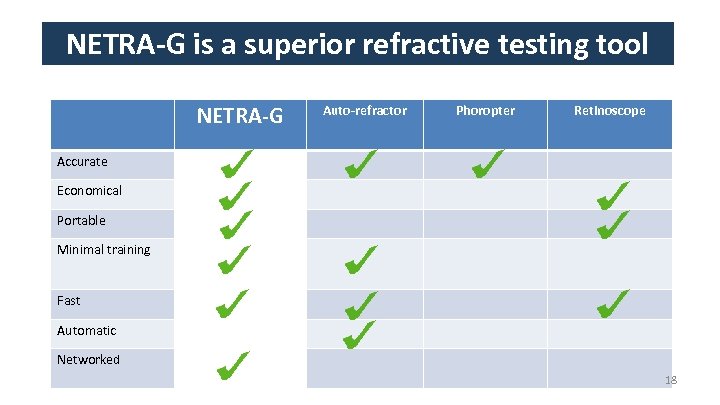 NETRA-G is a superior refractive testing tool

| | NETRA-G | Auto-refractor | Phoropter | Retinoscope |
|---|---|---|---|---|
| Accurate | ✓ | ✓ | ✓ | |
| Economical | ✓ | | | ✓ |
| Portable | ✓ | | | ✓ |
| Minimal training | ✓ | ✓ | | |
| Fast | ✓ | ✓ | | ✓ |
| Automatic | | ✓ | | |
| Networked | ✓ | | | |

18